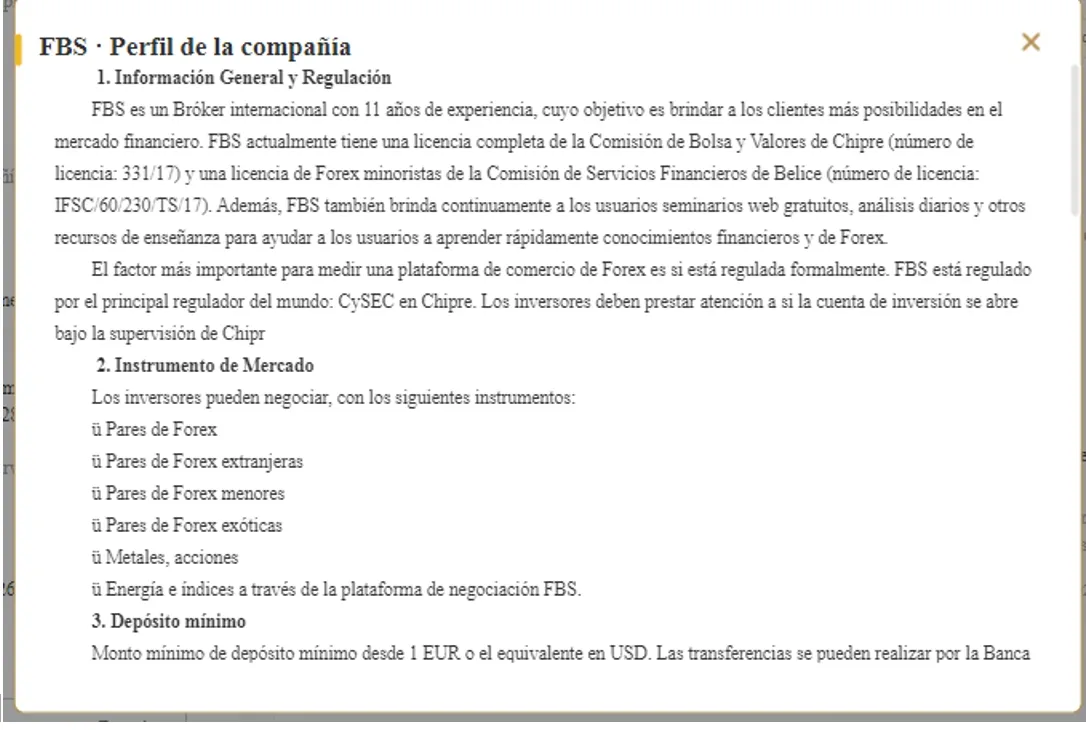 FBS · Perfil de la compañía

×

1. Información General y Regulación

FBS es un Bróker internacional con 11 años de experiencia, cuyo objetivo es brindar a los clientes más posibilidades en el mercado financiero. FBS actualmente tiene una licencia completa de la Comisión de Bolsa y Valores de Chipre (número de licencia: 331/17) y una licencia de Forex minoristas de la Comisión de Servicios Financieros de Belice (número de licencia: IFSC/60/230/TS/17). Además, FBS también brinda continuamente a los usuarios seminarios web gratuitos, análisis diarios y otros recursos de enseñanza para ayudar a los usuarios a aprender rápidamente conocimientos financieros y de Forex.

El factor más importante para medir una plataforma de comercio de Forex es si está regulada formalmente. FBS está regulado por el principal regulador del mundo: CySEC en Chipre. Los inversores deben prestar atención a si la cuenta de inversión se abre bajo la supervisión de Chipr

2. Instrumento de Mercado

Los inversores pueden negociar, con los siguientes instrumentos:

ü Pares de Forex

ü Pares de Forex extranjeras

ü Pares de Forex menores

ü Pares de Forex exóticas

ü Metales, acciones

ü Energía e índices a través de la plataforma de negociación FBS.

3. Depósito mínimo

Monto mínimo de depósito mínimo desde 1 EUR o el equivalente en USD. Las transferencias se pueden realizar por la Banca